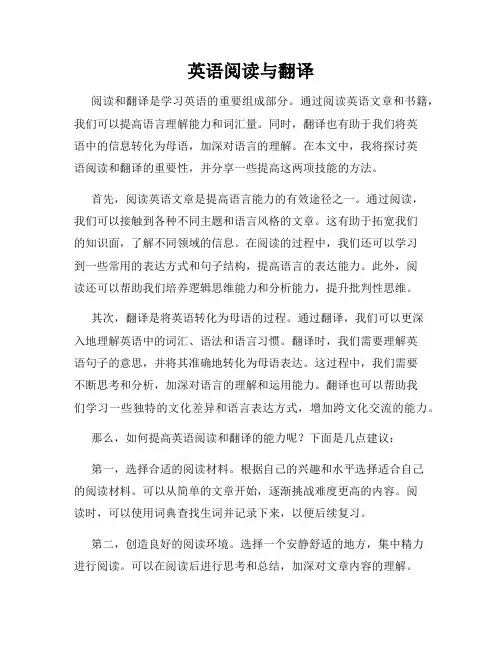 英语阅读与翻译

阅读和翻译是学习英语的重要组成部分。通过阅读英语文章和书籍，我们可以提高语言理解能力和词汇量。同时，翻译也有助于我们将英语中的信息转化为母语，加深对语言的理解。在本文中，我将探讨英语阅读和翻译的重要性，并分享一些提高这两项技能的方法。

首先，阅读英语文章是提高语言能力的有效途径之一。通过阅读，我们可以接触到各种不同主题和语言风格的文章。这有助于拓宽我们的知识面，了解不同领域的信息。在阅读的过程中，我们还可以学习到一些常用的表达方式和句子结构，提高语言的表达能力。此外，阅读还可以帮助我们培养逻辑思维能力和分析能力，提升批判性思维。

其次，翻译是将英语转化为母语的过程。通过翻译，我们可以更深入地理解英语中的词汇、语法和语言习惯。翻译时，我们需要理解英语句子的意思，并将其准确地转化为母语表达。这过程中，我们需要不断思考和分析，加深对语言的理解和运用能力。翻译也可以帮助我们学习一些独特的文化差异和语言表达方式，增加跨文化交流的能力。

那么，如何提高英语阅读和翻译的能力呢？下面是几点建议：

第一，选择合适的阅读材料。根据自己的兴趣和水平选择适合自己的阅读材料。可以从简单的文章开始，逐渐挑战难度更高的内容。阅读时，可以使用词典查找生词并记录下来，以便后续复习。

第二，创造良好的阅读环境。选择一个安静舒适的地方，集中精力进行阅读。可以在阅读后进行思考和总结，加深对文章内容的理解。